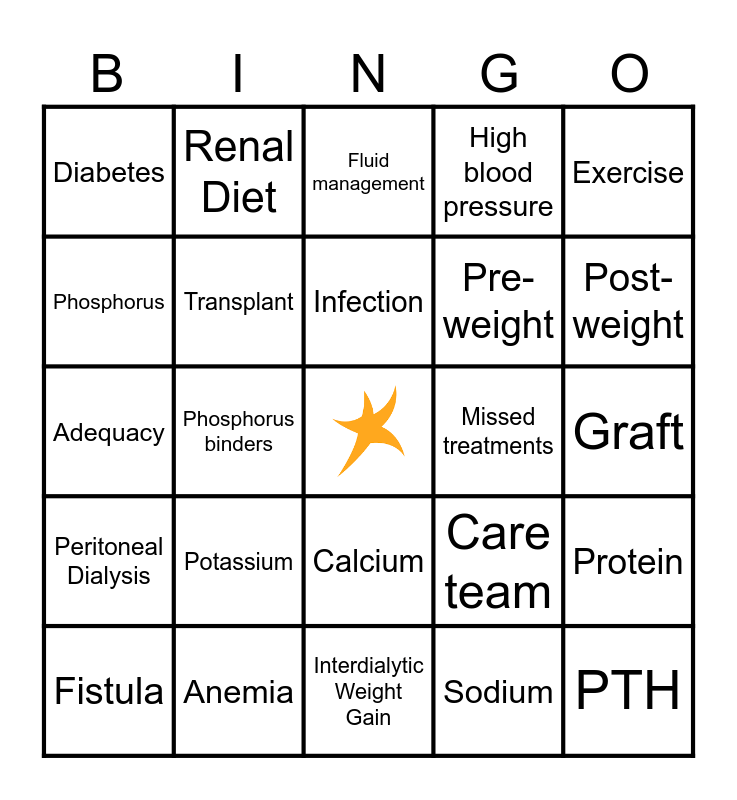 | B | I | N | G | O |
|---|---|---|---|---|
| Diabetes | Renal Diet | Fluid management | High blood pressure | Exercise |
| Phosphorus | Transplant | Infection | Pre-weight | Post-weight |
| Adequacy | Phosphorus binders | | Missed treatments | Graft |
| Peritoneal Dialysis | Potassium | Calcium | Care team | Protein |
| Fistula | Anemia | Interdialytic Weight Gain | Sodium | PTH |